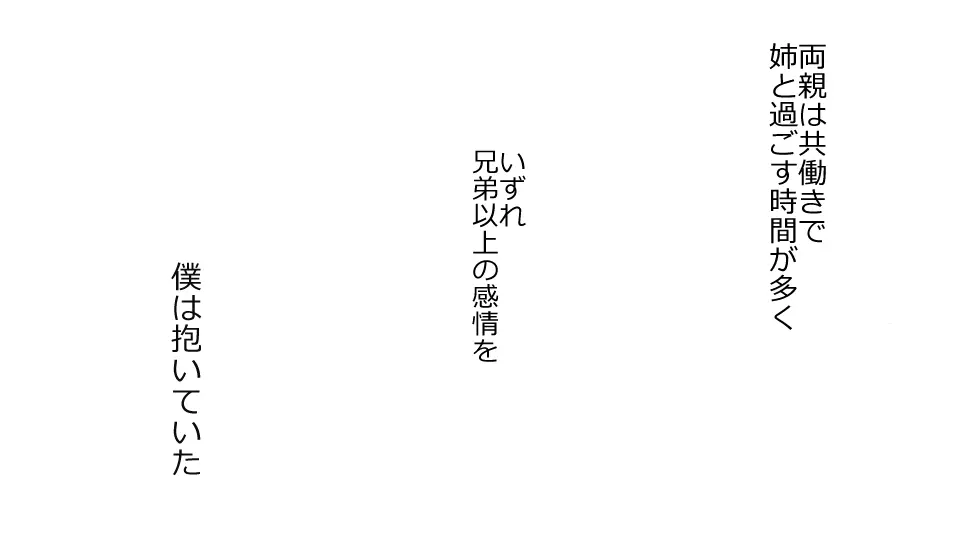 両親は共働きで
姉と過ごす時間が多く

いずれ
兄弟以上の感情を

僕は抱いていた